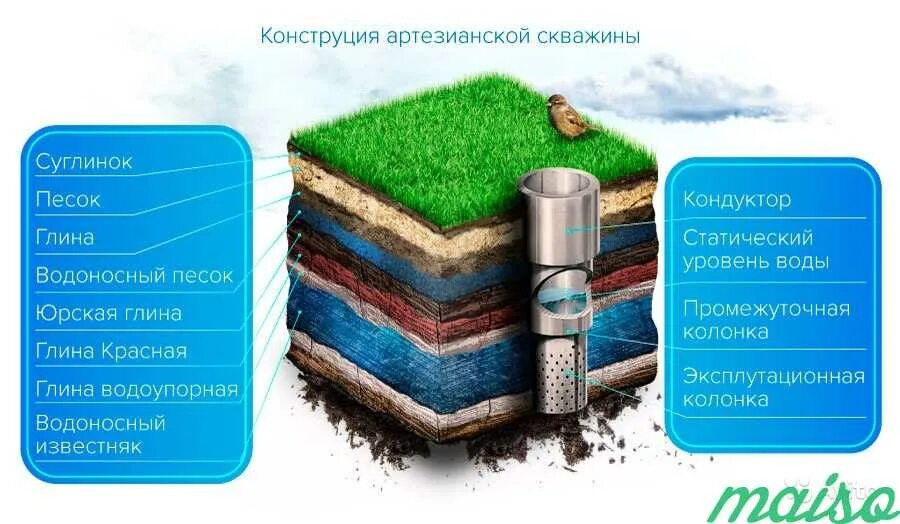 Конструция артезианской скважины

Суглинок
Песок
Глина
Водоносный песок
Юрская глина
Глина Красная
Глина водоупорная
Водоносный известняк

Кондуктор
Статический уровень воды
Промежуточная колонка
Эксплутационная колонка

maiso